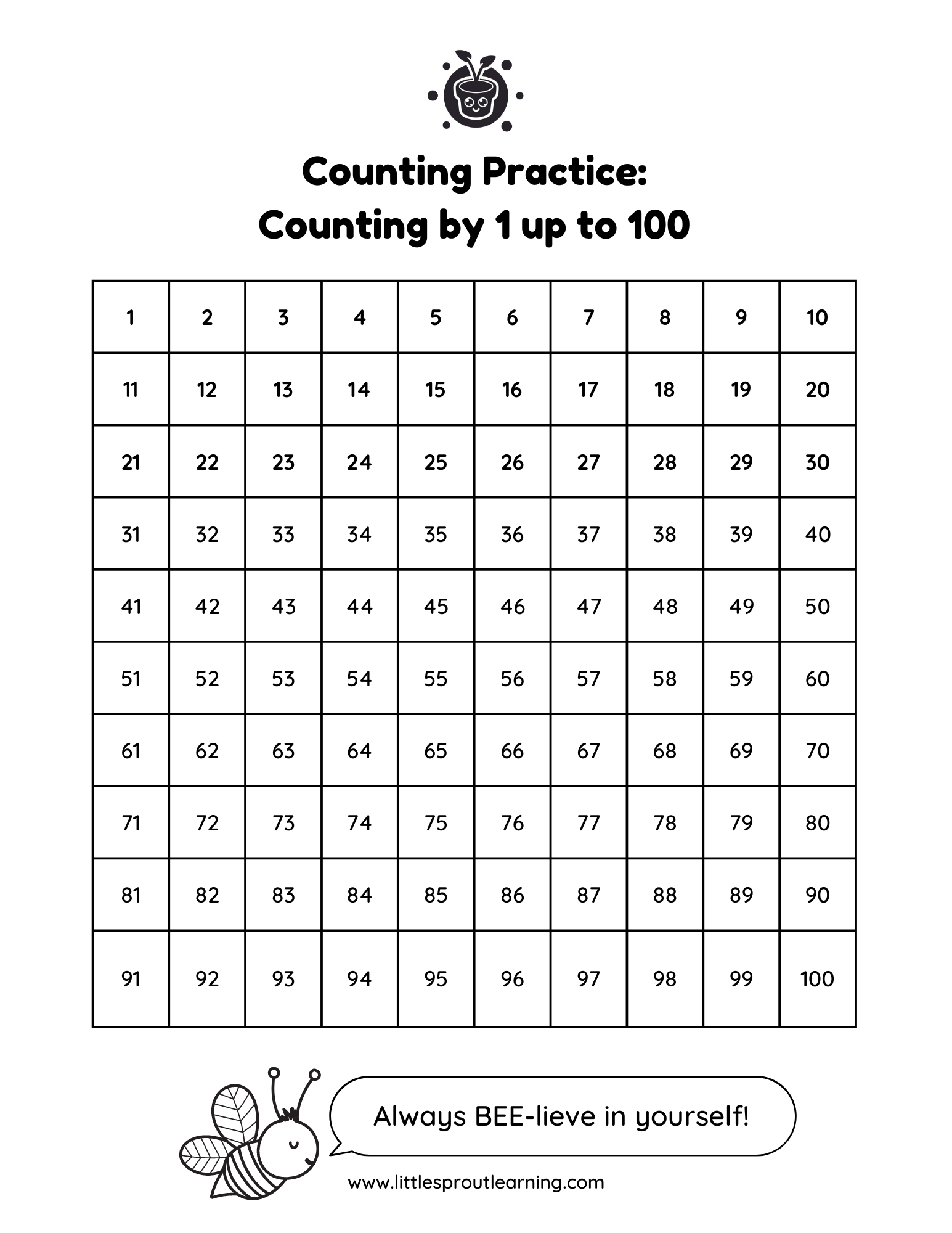 Counting Practice:
Counting by 1 up to 100

| 1 | 2 | 3 | 4 | 5 | 6 | 7 | 8 | 9 | 10 |
|---|---|---|---|---|---|---|---|---|---|
| 11 | 12 | 13 | 14 | 15 | 16 | 17 | 18 | 19 | 20 |
| 21 | 22 | 23 | 24 | 25 | 26 | 27 | 28 | 29 | 30 |
| 31 | 32 | 33 | 34 | 35 | 36 | 37 | 38 | 39 | 40 |
| 41 | 42 | 43 | 44 | 45 | 46 | 47 | 48 | 49 | 50 |
| 51 | 52 | 53 | 54 | 55 | 56 | 57 | 58 | 59 | 60 |
| 61 | 62 | 63 | 64 | 65 | 66 | 67 | 68 | 69 | 70 |
| 71 | 72 | 73 | 74 | 75 | 76 | 77 | 78 | 79 | 80 |
| 81 | 82 | 83 | 84 | 85 | 86 | 87 | 88 | 89 | 90 |
| 91 | 92 | 93 | 94 | 95 | 96 | 97 | 98 | 99 | 100 |

Always BEE-lieve in yourself!

www.littlesproutlearning.com